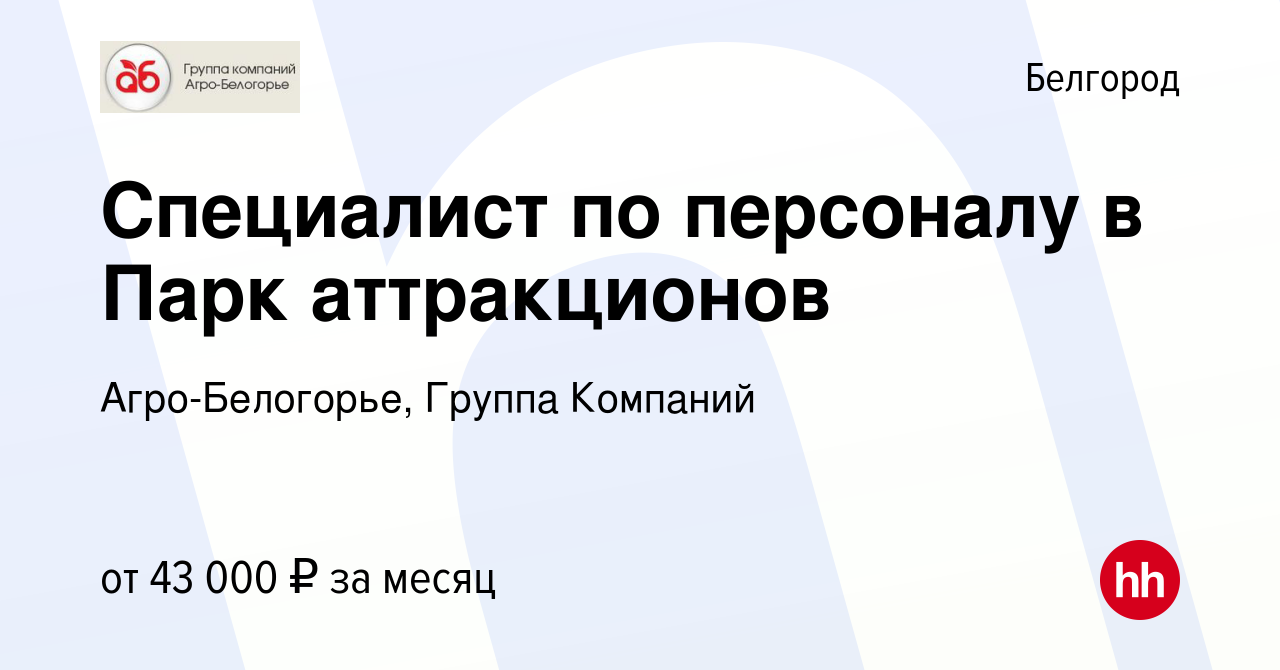 аб Группа компаний Агро-Белогорье

Белгород

Специалист по персоналу в Парк аттракционов

Агро-Белогорье, Группа Компаний

от 43 000 ₽ за месяц

hh